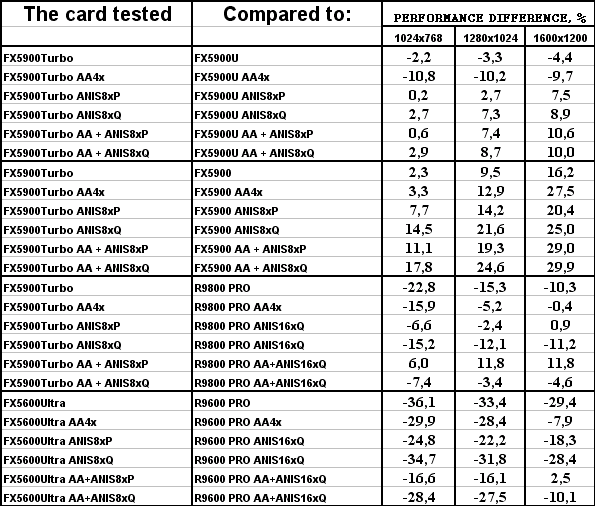 | The card tested | Compared to: | PERFORMANCE DIFFERENCE, % | | |
|---|---|---|---|---|
| | | 1024x768 | 1280x1024 | 1600x1200 |
| FX5900Turbo | FX5900U | -2,2 | -3,3 | -4,4 |
| FX5900Turbo AA4x | FX5900U AA4x | -10,8 | -10,2 | -9,7 |
| FX5900Turbo ANIS8xP | FX5900U ANIS8xP | 0,2 | 2,7 | 7,5 |
| FX5900Turbo ANIS8xQ | FX5900U ANIS8xQ | 2,7 | 7,3 | 8,9 |
| FX5900Turbo AA + ANIS8xP | FX5900U AA + ANIS8xP | 0,6 | 7,4 | 10,6 |
| FX5900Turbo AA + ANIS8xQ | FX5900U AA + ANIS8xQ | 2,9 | 8,7 | 10,0 |
| FX5900Turbo | FX5900 | 2,3 | 9,5 | 16,2 |
| FX5900Turbo AA4x | FX5900 AA4x | 3,3 | 12,9 | 27,5 |
| FX5900Turbo ANIS8xP | FX5900 ANIS8xP | 7,7 | 14,2 | 20,4 |
| FX5900Turbo ANIS8xQ | FX5900 ANIS8xQ | 14,5 | 21,6 | 25,0 |
| FX5900Turbo AA + ANIS8xP | FX5900 AA + ANIS8xP | 11,1 | 19,3 | 29,0 |
| FX5900Turbo AA + ANIS8xQ | FX5900 AA + ANIS8xQ | 17,8 | 24,6 | 29,9 |
| FX5900Turbo | R9800 PRO | -22,8 | -15,3 | -10,3 |
| FX5900Turbo AA4x | R9800 PRO AA4x | -15,9 | -5,2 | -0,4 |
| FX5900Turbo ANIS8xP | R9800 PRO ANIS16xQ | -6,6 | -2,4 | 0,9 |
| FX5900Turbo ANIS8xQ | R9800 PRO ANIS16xQ | -15,2 | -12,1 | -11,2 |
| FX5900Turbo AA + ANIS8xP | R9800 PRO AA+ANIS16xQ | 6,0 | 11,8 | 11,8 |
| FX5900Turbo AA + ANIS8xQ | R9800 PRO AA+ANIS16xQ | -7,4 | -3,4 | -4,6 |
| FX5600Ultra | R9600 PRO | -36,1 | -33,4 | -29,4 |
| FX5600Ultra AA4x | R9600 PRO AA4x | -29,9 | -28,4 | -7,9 |
| FX5600Ultra ANIS8xP | R9600 PRO ANIS16xQ | -24,8 | -22,2 | -18,3 |
| FX5600Ultra ANIS8xQ | R9600 PRO ANIS16xQ | -34,7 | -31,8 | -28,4 |
| FX5600Ultra AA+ANIS8xP | R9600 PRO AA+ANIS16xQ | -16,6 | -16,1 | 2,5 |
| FX5600Ultra AA+ANIS8xQ | R9600 PRO AA+ANIS16xQ | -28,4 | -27,5 | -10,1 |